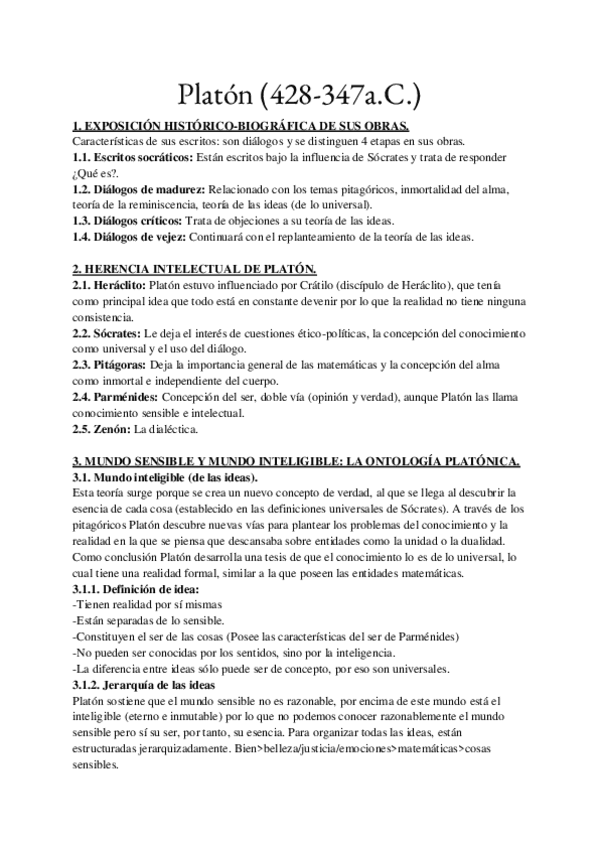 Platón (428-347a.C.)

1. EXPOSICIÓN HISTÓRICO-BIOGRÁFICA DE SUS OBRAS.
Características de sus escritos: son diálogos y se distinguen 4 etapas en sus obras.
1.1. Escritos socráticos: Están escritos bajo la influencia de Sócrates y trata de responder ¿Qué es?.
1.2. Diálogos de madurez: Relacionado con los temas pitagóricos, inmortalidad del alma, teoría de la reminiscencia, teoría de las ideas (de lo universal).
1.3. Diálogos críticos: Trata de objeciones a su teoría de las ideas.
1.4. Diálogos de vejez: Continuará con el replanteamiento de la teoría de las ideas.

2. HERENCIA INTELECTUAL DE PLATÓN.
2.1. Heráclito: Platón estuvo influenciado por Crátilo (discípulo de Heráclito), que tenía como principal idea que todo está en constante devenir por lo que la realidad no tiene ninguna consistencia.
2.2. Sócrates: Le deja el interés de cuestiones ético-políticas, la concepción del conocimiento como universal y el uso del diálogo.
2.3. Pitágoras: Deja la importancia general de las matemáticas y la concepción del alma como inmortal e independiente del cuerpo.
2.4. Parménides: Concepción del ser, doble vía (opinión y verdad), aunque Platón las llama conocimiento sensible e intelectual.
2.5. Zenón: La dialéctica.

3. MUNDO SENSIBLE Y MUNDO INTELIGIBLE: LA ONTOLOGÍA PLATÓNICA.
3.1. Mundo inteligible (de las ideas).
Esta teoría surge porque se crea un nuevo concepto de verdad, al que se llega al descubrir la esencia de cada cosa (establecido en las definiciones universales de Sócrates). A través de los pitagóricos Platón descubre nuevas vías para plantear los problemas del conocimiento y la realidad en la que se piensa que descansaba sobre entidades como la unidad o la dualidad.
Como conclusión Platón desarrolla una tesis de que el conocimiento lo es de lo universal, lo cual tiene una realidad formal, similar a la que poseen las entidades matemáticas.
3.1.1. Definición de idea:
-Tienen realidad por sí mismas
-Están separadas de lo sensible.
-Constituyen el ser de las cosas (Posee las características del ser de Parménides)
-No pueden ser conocidas por los sentidos, sino por la inteligencia.
-La diferencia entre ideas sólo puede ser de concepto, por eso son universales.
3.1.2. Jerarquía de las ideas
Platón sostiene que el mundo sensible no es razonable, por encima de este mundo está el inteligible (eterno e inmutable) por lo que no podemos conocer razonablemente el mundo sensible pero sí su ser, por tanto, su esencia. Para organizar todas las ideas, están estructuradas jerarquizadamente. Bien>belleza/justicia/emociones>matemáticas>cosas sensibles.